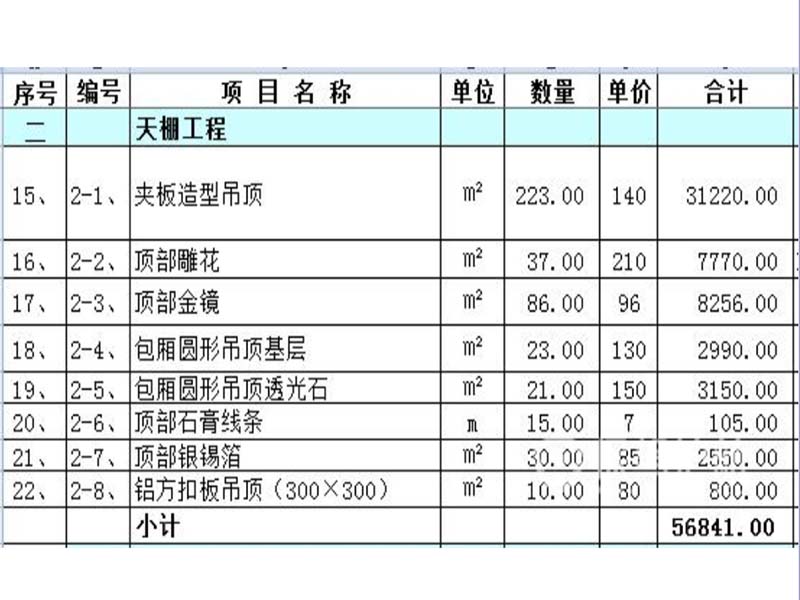 | 序号 | 编号 | 项 目 名 称 | 单位 | 数量 | 单价 | 合计 |
|---|---|---|---|---|---|---|
| 二 | | 天棚工程 | | | | |
| 15、 | 2-1、 | 夹板造型吊顶 | $m^2$ | 223.00 | 140 | 31220.00 |
| 16、 | 2-2、 | 顶部雕花 | $m^2$ | 37.00 | 210 | 7770.00 |
| 17、 | 2-3、 | 顶部金镜 | $m^2$ | 86.00 | 96 | 8256.00 |
| 18、 | 2-4、 | 包厢圆形吊顶基层 | $m^2$ | 23.00 | 130 | 2990.00 |
| 19、 | 2-5、 | 包厢圆形吊顶透光石 | $m^2$ | 21.00 | 150 | 3150.00 |
| 20、 | 2-6、 | 顶部石膏线条 | m | 15.00 | 7 | 105.00 |
| 21、 | 2-7、 | 顶部银锡箔 | $m^2$ | 30.00 | 85 | 2550.00 |
| 22、 | 2-8、 | 铝方扣板吊顶（300×300） | $m^2$ | 10.00 | 80 | 800.00 |
| | | 小计 | | | | 56841.00 |